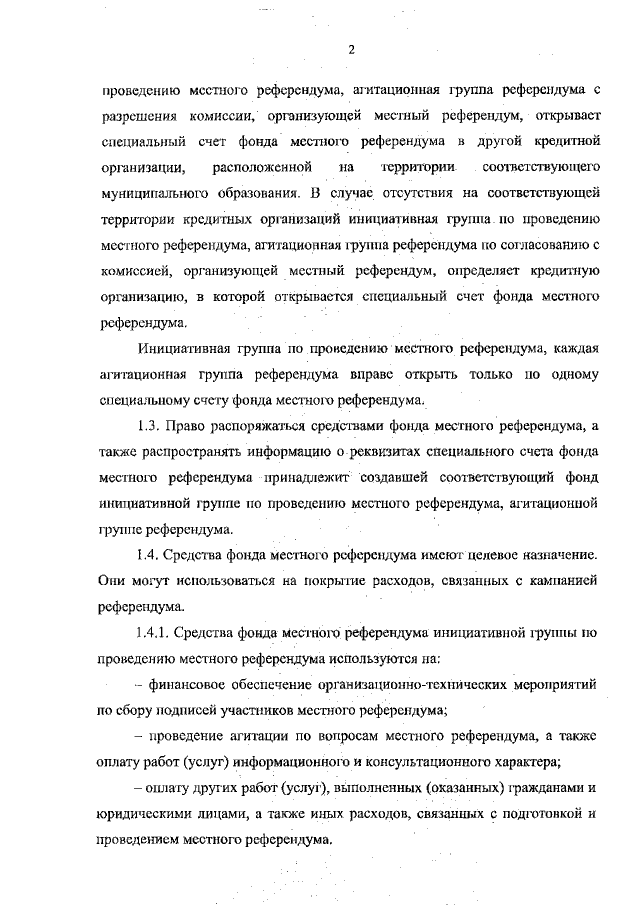 2

проведению местного референдума, агитационная группа референдума с разрешения комиссии, организующей местный референдум, открывает специальный счет фонда местного референдума в другой кредитной организации, расположенной на территории соответствующего муниципального образования. В случае отсутствия на соответствующей территории кредитных организаций инициативная группа по проведению местного референдума, агитационная группа референдума по согласованию с комиссией, организующей местный референдум, определяет кредитную организацию, в которой открывается специальный счет фонда местного референдума.

Инициативная группа по проведению местного референдума, каждая агитационная группа референдума вправе открыть только по одному специальному счету фонда местного референдума.

1.3. Право распоряжаться средствами фонда местного референдума, а также распространять информацию о реквизитах специального счета фонда местного референдума принадлежит создавшей соответствующий фонд инициативной группе по проведению местного референдума, агитационной группе референдума.

1.4. Средства фонда местного референдума имеют целевое назначение. Они могут использоваться на покрытие расходов, связанных с кампанией референдума.

1.4.1. Средства фонда местного референдума инициативной группы по проведению местного референдума используются на:

– финансовое обеспечение организационно-технических мероприятий по сбору подписей участников местного референдума;

– проведение агитации по вопросам местного референдума, а также оплату работ (услуг) информационного и консультационного характера;

– оплату других работ (услуг), выполненных (оказанных) гражданами и юридическими лицами, а также иных расходов, связанных с подготовкой и проведением местного референдума.